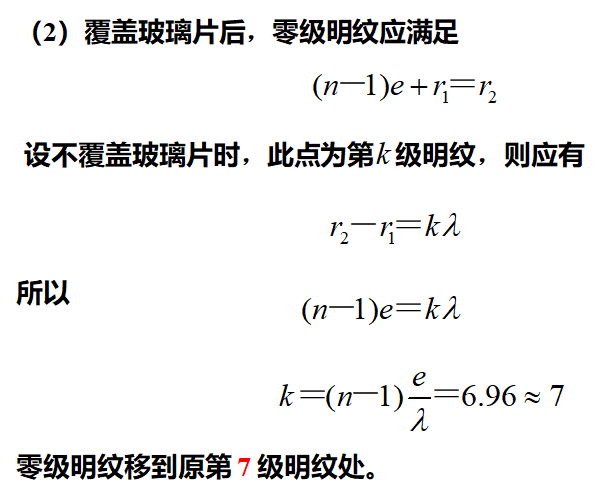 （2）覆盖玻璃片后，零级明纹应满足

$(n-1)e+r_1=r_2$

设不覆盖玻璃片时，此点为第$k$级明纹，则应有

$r_2-r_1=k\lambda$

所以

$(n-1)e=k\lambda$

$k=(n-1)\frac{e}{\lambda}=6.96\approx 7$

零级明纹移到原第 7 级明纹处。